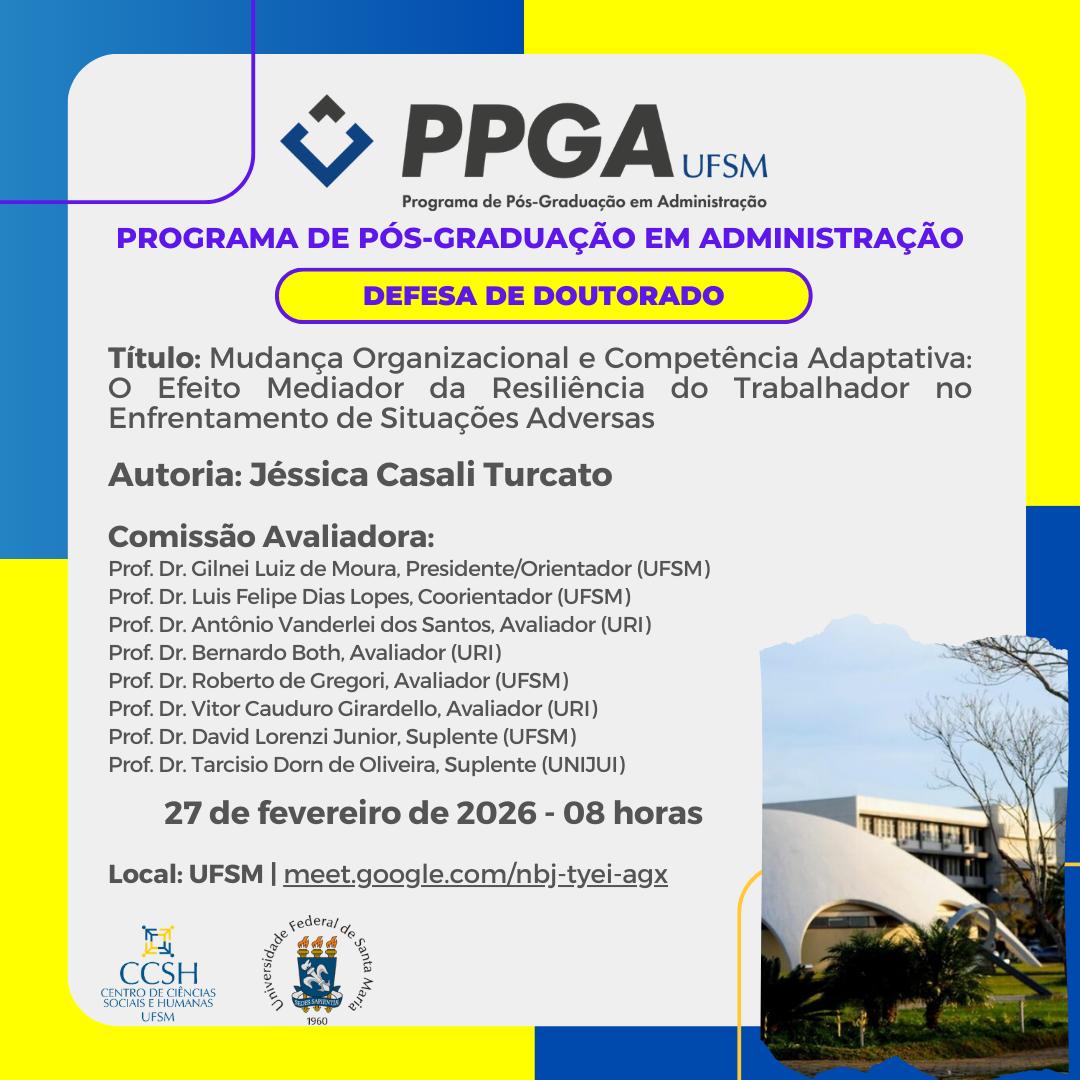 PPGA UFSM
Programa de Pós-Graduação em Administração

PROGRAMA DE PÓS-GRADUAÇÃO EM ADMINISTRAÇÃO

DEFESA DE DOUTORADO

Título: Mudança Organizacional e Competência Adaptativa: O Efeito Mediador da Resiliência do Trabalhador no Enfrentamento de Situações Adversas

Autoria: Jéssica Casali Turcato

Comissão Avaliadora:
Prof. Dr. Gilnei Luiz de Moura, Presidente/Orientador (UFSM)
Prof. Dr. Luis Felipe Dias Lopes, Coorientador (UFSM)
Prof. Dr. Antônio Vanderlei dos Santos, Avaliador (URI)
Prof. Dr. Bernardo Both, Avaliador (URI)
Prof. Dr. Roberto de Gregori, Avaliador (UFSM)
Prof. Dr. Vitor Cauduro Girardello, Avaliador (URI)
Prof. Dr. David Lorenzi Junior, Suplente (UFSM)
Prof. Dr. Tarcisio Dorn de Oliveira, Suplente (UNIJUI)

27 de fevereiro de 2026 - 08 horas

Local: UFSM | meet.google.com/nbj-tyei-agx

CCSH
CENTRO DE CIÊNCIAS SOCIAIS E HUMANAS
UFSM

Universidade Federal de Santa Maria
SEDES SAPIENTIAE
1960